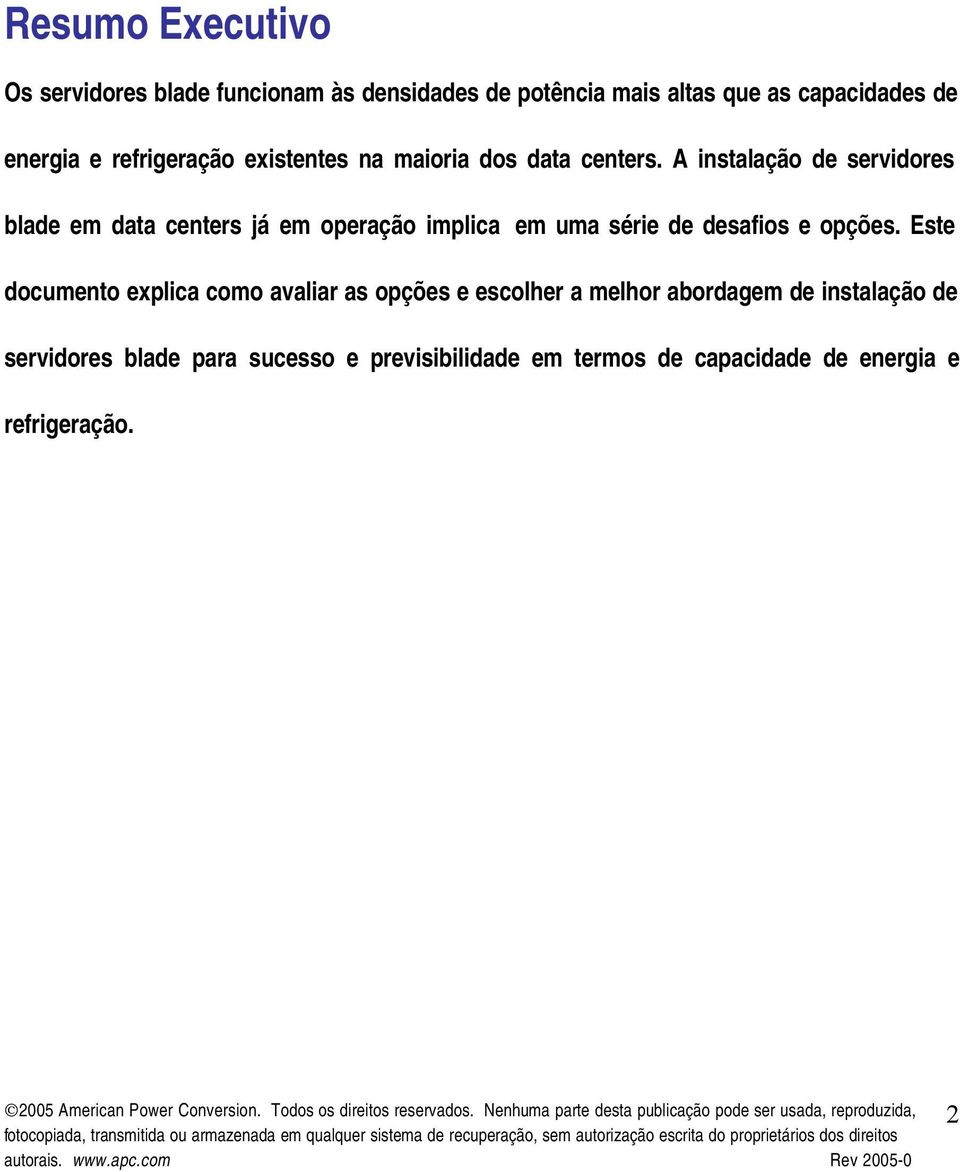 Resumo Executivo

Os servidores blade funcionam às densidades de potência mais altas que as capacidades de energia e refrigeração existentes na maioria dos data centers. A instalação de servidores blade em data centers já em operação implica em uma série de desafios e opções. Este documento explica como avaliar as opções e escolher a melhor abordagem de instalação de servidores blade para sucesso e previsibilidade em termos de capacidade de energia e refrigeração.

©2005 American Power Conversion. Todos os direitos reservados. Nenhuma parte desta publicação pode ser usada, reproduzida, fotocopiada, transmitida ou armazenada em qualquer sistema de recuperação, sem autorização escrita do proprietários dos direitos autorais. www.apc.com Rev 2005-0

2